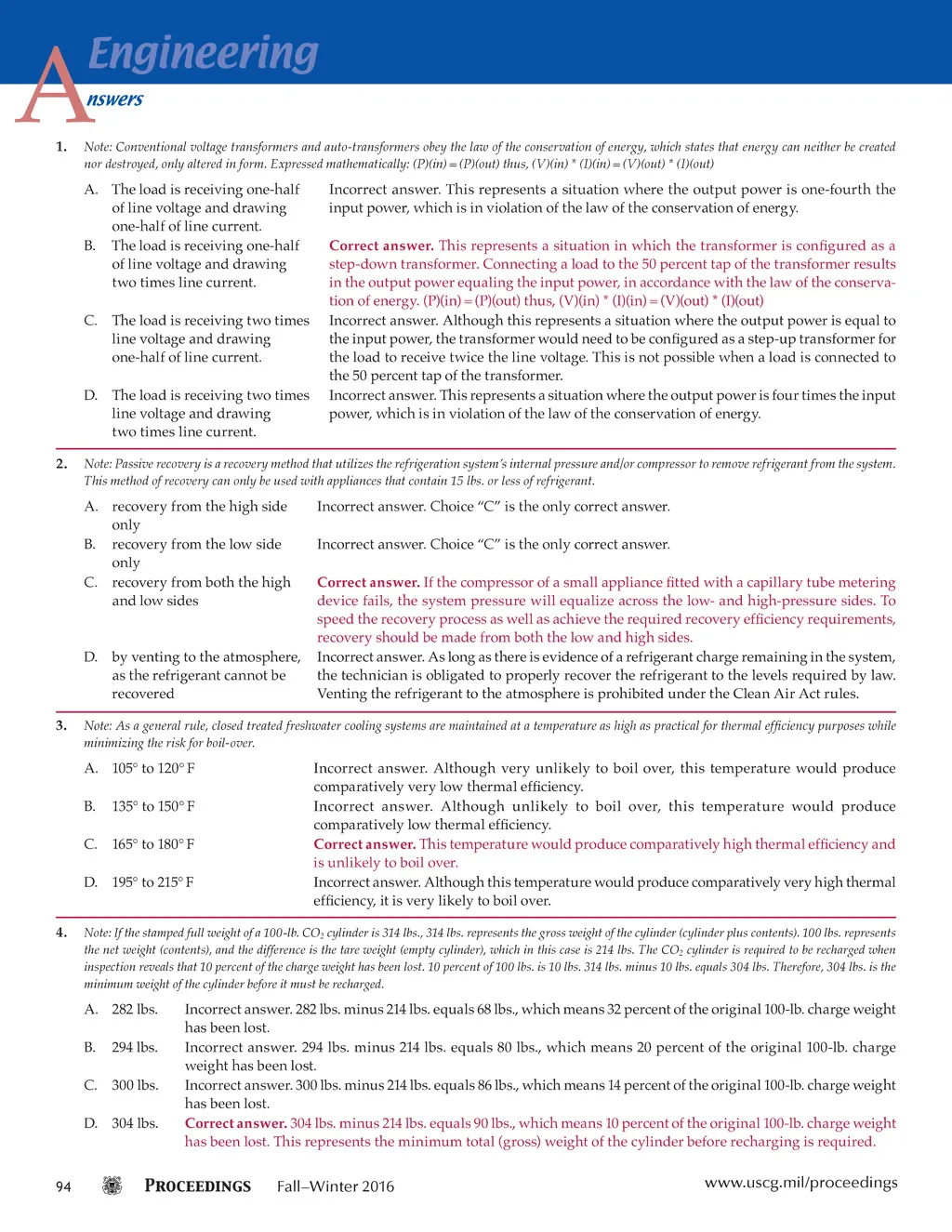 Engineering
Answers

1. Note: Conventional voltage transformers and auto-transformers obey the law of the conservation of energy, which states that energy can neither be created nor destroyed, only altered in form. Expressed mathematically: (P)(in) = (P)(out) thus, (V)(in) * (I)(in) = (V)(out) * (I)(out)

A. The load is receiving one-half of line voltage and drawing one-half of line current.
Incorrect answer. This represents a situation where the output power is one-fourth the input power, which is in violation of the law of the conservation of energy.

B. The load is receiving one-half of line voltage and drawing two times line current.
Correct answer. This represents a situation in which the transformer is configured as a step-down transformer. Connecting a load to the 50 percent tap of the transformer results in the output power equaling the input power, in accordance with the law of the conservation of energy. (P)(in) = (P)(out) thus, (V)(in) * (I)(in) = (V)(out) * (I)(out)

C. The load is receiving two times line voltage and drawing one-half of line current.
Incorrect answer. Although this represents a situation where the output power is equal to the input power, the transformer would need to be configured as a step-up transformer for the load to receive twice the line voltage. This is not possible when a load is connected to the 50 percent tap of the transformer.

D. The load is receiving two times line voltage and drawing two times line current.
Incorrect answer. This represents a situation where the output power is four times the input power, which is in violation of the law of the conservation of energy.

2. Note: Passive recovery is a recovery method that utilizes the refrigeration system's internal pressure and/or compressor to remove refrigerant from the system. This method of recovery can only be used with appliances that contain 15 lbs. or less of refrigerant.

A. recovery from the high side only
Incorrect answer. Choice "C" is the only correct answer.

B. recovery from the low side only
Incorrect answer. Choice "C" is the only correct answer.

C. recovery from both the high and low sides
Correct answer. If the compressor of a small appliance fitted with a capillary tube metering device fails, the system pressure will equalize across the low- and high-pressure sides. To speed the recovery process as well as achieve the required recovery efficiency requirements, recovery should be made from both the low and high sides.

D. by venting to the atmosphere, as the refrigerant cannot be recovered
Incorrect answer. As long as there is evidence of a refrigerant charge remaining in the system, the technician is obligated to properly recover the refrigerant to the levels required by law. Venting the refrigerant to the atmosphere is prohibited under the Clean Air Act rules.

3. Note: As a general rule, closed treated freshwater cooling systems are maintained at a temperature as high as practical for thermal efficiency purposes while minimizing the risk for boil-over.

A. 105° to 120° F
Incorrect answer. Although very unlikely to boil over, this temperature would produce comparatively very low thermal efficiency.

B. 135° to 150° F
Incorrect answer. Although unlikely to boil over, this temperature would produce comparatively low thermal efficiency.

C. 165° to 180° F
Correct answer. This temperature would produce comparatively high thermal efficiency and is unlikely to boil over.

D. 195° to 215° F
Incorrect answer. Although this temperature would produce comparatively very high thermal efficiency, it is very likely to boil over.

4. Note: If the stamped full weight of a 100-lb. $CO_2$ cylinder is 314 lbs., 314 lbs. represents the gross weight of the cylinder (cylinder plus contents). 100 lbs. represents the net weight (contents), and the difference is the tare weight (empty cylinder), which in this case is 214 lbs. The $CO_2$ cylinder is required to be recharged when inspection reveals that 10 percent of the charge weight has been lost. 10 percent of 100 lbs. is 10 lbs. 314 lbs. minus 10 lbs. equals 304 lbs. Therefore, 304 lbs. is the minimum weight of the cylinder before it must be recharged.

A. 282 lbs. Incorrect answer. 282 lbs. minus 214 lbs. equals 68 lbs., which means 32 percent of the original 100-lb. charge weight has been lost.

B. 294 lbs. Incorrect answer. 294 lbs. minus 214 lbs. equals 80 lbs., which means 20 percent of the original 100-lb. charge weight has been lost.

C. 300 lbs. Incorrect answer. 300 lbs. minus 214 lbs. equals 86 lbs., which means 14 percent of the original 100-lb. charge weight has been lost.

D. 304 lbs. Correct answer. 304 lbs. minus 214 lbs. equals 90 lbs., which means 10 percent of the original 100-lb. charge weight has been lost. This represents the minimum total (gross) weight of the cylinder before recharging is required.

94 PROCEEDINGS Fall–Winter 2016 www.uscg.mil/proceedings